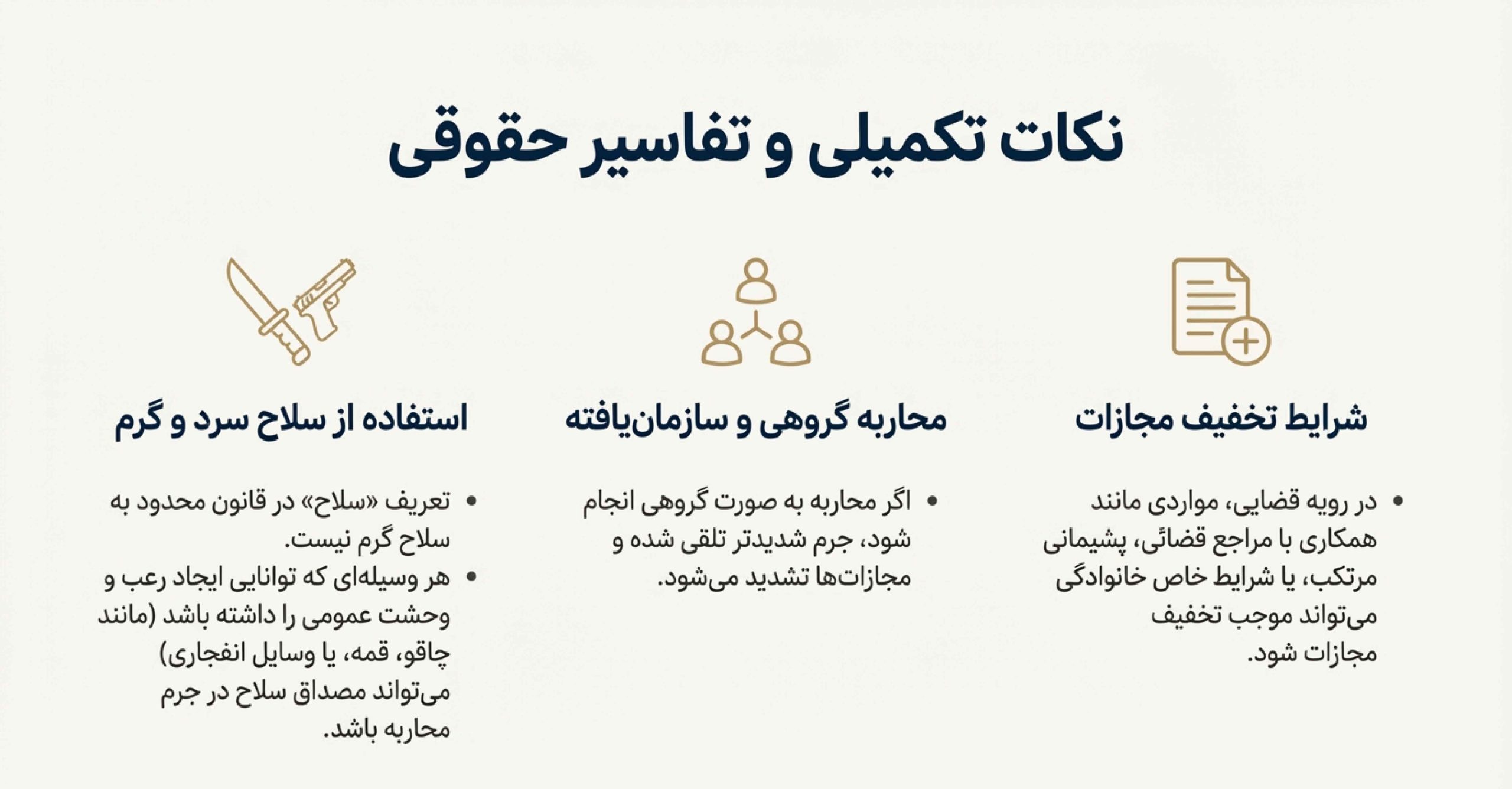 نکات تکمیلی و تفاسیر حقوقی

شرایط تخفیف مجازات

• در رویه قضایی، مواردی مانند همکاری با مراجع قضائی، پشیمانی مرتکب، یا شرایط خاص خانوادگی می‌تواند موجب تخفیف مجازات شود.

محاربه گروهی و سازمان‌یافته

• اگر محاربه به صورت گروهی انجام شود، جرم شدیدتر تلقی شده و مجازات‌ها تشدید می‌شود.

استفاده از سلاح سرد و گرم

• تعریف «سلاح» در قانون محدود به سلاح گرم نیست.
• هر وسیله‌ای که توانایی ایجاد رعب و وحشت عمومی را داشته باشد (مانند چاقو، قمه، یا وسایل انفجاری) می‌تواند مصداق سلاح در جرم محاربه باشد.